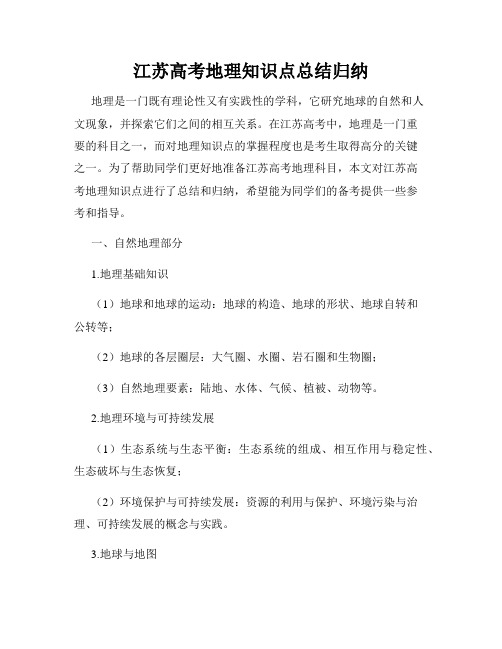 江苏高考地理知识点总结归纳

地理是一门既有理论性又有实践性的学科，它研究地球的自然和人文现象，并探索它们之间的相互关系。在江苏高考中，地理是一门重要的科目之一，而对地理知识点的掌握程度也是考生取得高分的关键之一。为了帮助同学们更好地准备江苏高考地理科目，本文对江苏高考地理知识点进行了总结和归纳，希望能为同学们的备考提供一些参考和指导。

一、自然地理部分

1.地理基础知识

（1）地球和地球的运动：地球的构造、地球的形状、地球自转和公转等；

（2）地球的各层圈层：大气圈、水圈、岩石圈和生物圈；

（3）自然地理要素：陆地、水体、气候、植被、动物等。

2.地理环境与可持续发展

（1）生态系统与生态平衡：生态系统的组成、相互作用与稳定性、生态破坏与生态恢复；

（2）环境保护与可持续发展：资源的利用与保护、环境污染与治理、可持续发展的概念与实践。

3.地球与地图